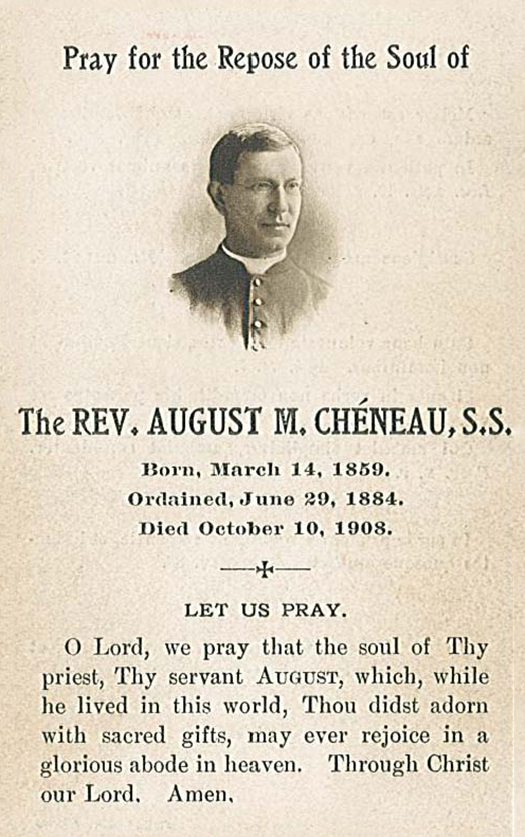 Pray for the Repose of the Soul of

The REV. AUGUST M. CHÉNEAU, S.S.

Born, March 14, 1859.
Ordained, June 29, 1884.
Died October 10, 1908.

LET US PRAY.

O Lord, we pray that the soul of Thy priest, Thy servant AUGUST, which, while he lived in this world, Thou didst adorn with sacred gifts, may ever rejoice in a glorious abode in heaven. Through Christ our Lord. Amen.